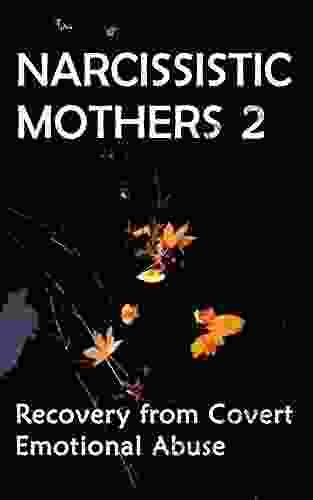 NARCISSISTIC MOTHERS 2

Recovery from Covert Emotional Abuse